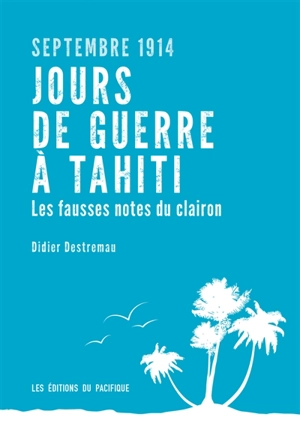 SEPTEMBRE 1914

JOURS DE GUERRE À TAHITI

Les fausses notes du clairon

Didier Destremau

LES ÉDITIONS DU PACIFIQUE